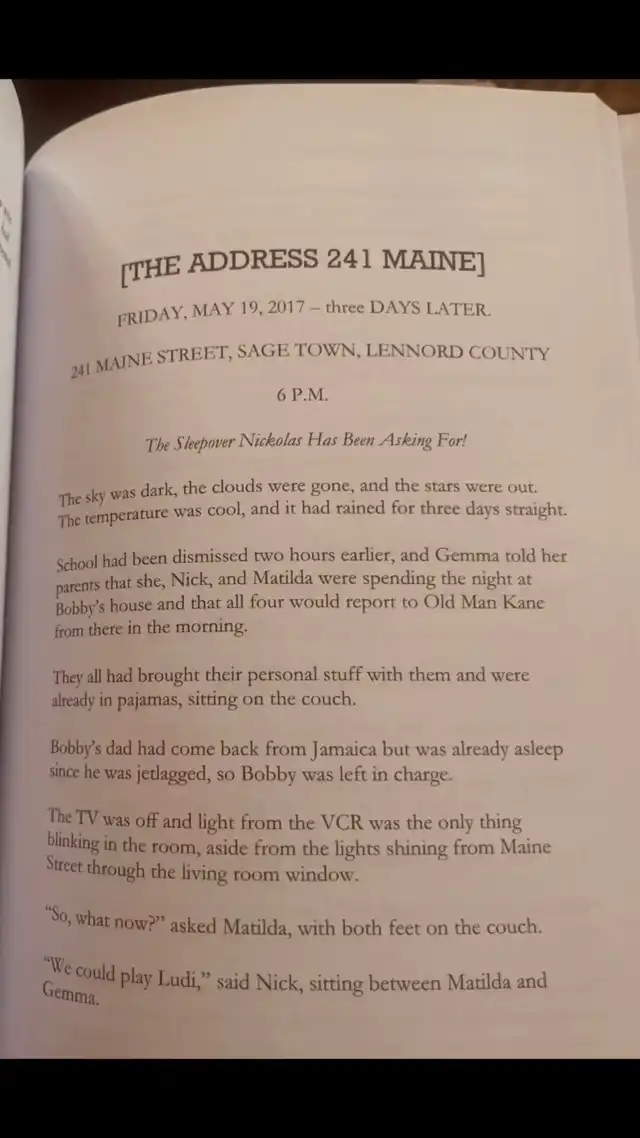 [THE ADDRESS 241 MAINE]

FRIDAY, MAY 19, 2017 – three DAYS LATER.

241 MAINE STREET, SAGE TOWN, LENNORD COUNTY

6 P.M.

The Sleepover Nickolas Has Been Asking For!

The sky was dark, the clouds were gone, and the stars were out. The temperature was cool, and it had rained for three days straight.

School had been dismissed two hours earlier, and Gemma told her parents that she, Nick, and Matilda were spending the night at Bobby's house and that all four would report to Old Man Kane from there in the morning.

They all had brought their personal stuff with them and were already in pajamas, sitting on the couch.

Bobby's dad had come back from Jamaica but was already asleep since he was jetlagged, so Bobby was left in charge.

The TV was off and light from the VCR was the only thing blinking in the room, aside from the lights shining from Maine Street through the living room window.

"So, what now?" asked Matilda, with both feet on the couch.

"We could play Ludi," said Nick, sitting between Matilda and Gemma.